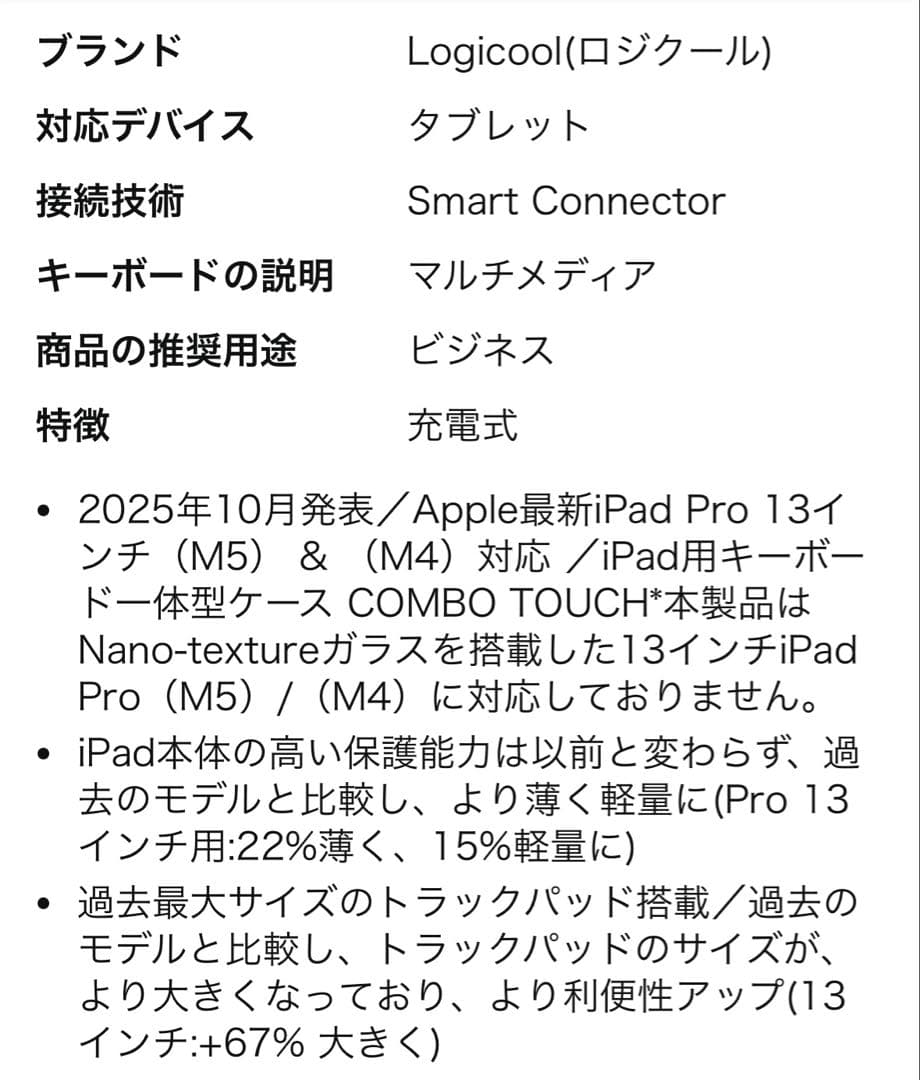 | ブランド | Logicool(ロジクール) |
|---|---|
| 対応デバイス | タブレット |
| 接続技術 | Smart Connector |
| キーボードの説明 | マルチメディア |
| 商品の推奨用途 | ビジネス |
| 特徴 | 充電式 |

• 2025年10月発表／Apple最新iPad Pro 13インチ（M5）＆（M4）対応 ／iPad用キーボード一体型ケース COMBO TOUCH*本製品はNano-textureガラスを搭載した13インチiPad Pro（M5）/（M4）に対応しておりません。

• iPad本体の高い保護能力は以前と変わらず、過去のモデルと比較し、より薄く軽量に(Pro 13インチ用:22%薄く、15%軽量に)

• 過去最大サイズのトラックパッド搭載／過去のモデルと比較し、トラックパッドのサイズが、より大きくなっており、より利便性アップ(13インチ:+67% 大きく)